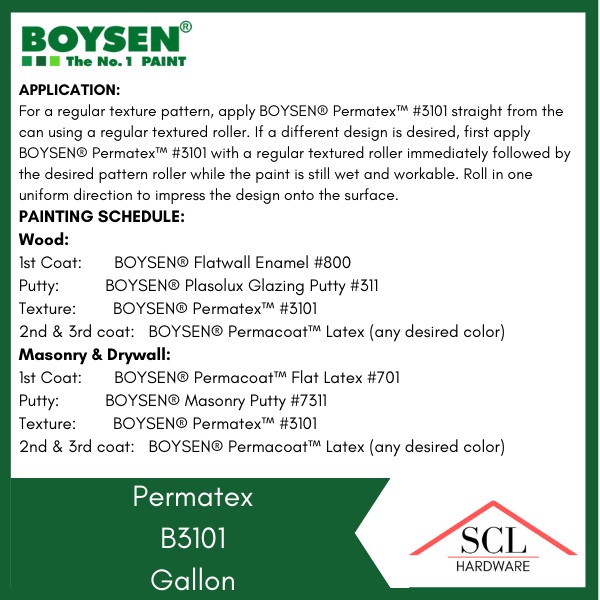 BOYSEN®
The No. 1 PAINT

APPLICATION:
For a regular texture pattern, apply BOYSEN® Permatex™ #3101 straight from the can using a regular textured roller. If a different design is desired, first apply BOYSEN® Permatex™ #3101 with a regular textured roller immediately followed by the desired pattern roller while the paint is still wet and workable. Roll in one uniform direction to impress the design onto the surface.

PAINTING SCHEDULE:
Wood:
1st Coat: BOYSEN® Flatwall Enamel #800
Putty: BOYSEN® Plasolux Glazing Putty #311
Texture: BOYSEN® Permatex™ #3101
2nd & 3rd coat: BOYSEN® Permacoat™ Latex (any desired color)

Masonry & Drywall:
1st Coat: BOYSEN® Permacoat™ Flat Latex #701
Putty: BOYSEN® Masonry Putty #7311
Texture: BOYSEN® Permatex™ #3101
2nd & 3rd coat: BOYSEN® Permacoat™ Latex (any desired color)

Permatex
B3101
Gallon

SCL
HARDWARE